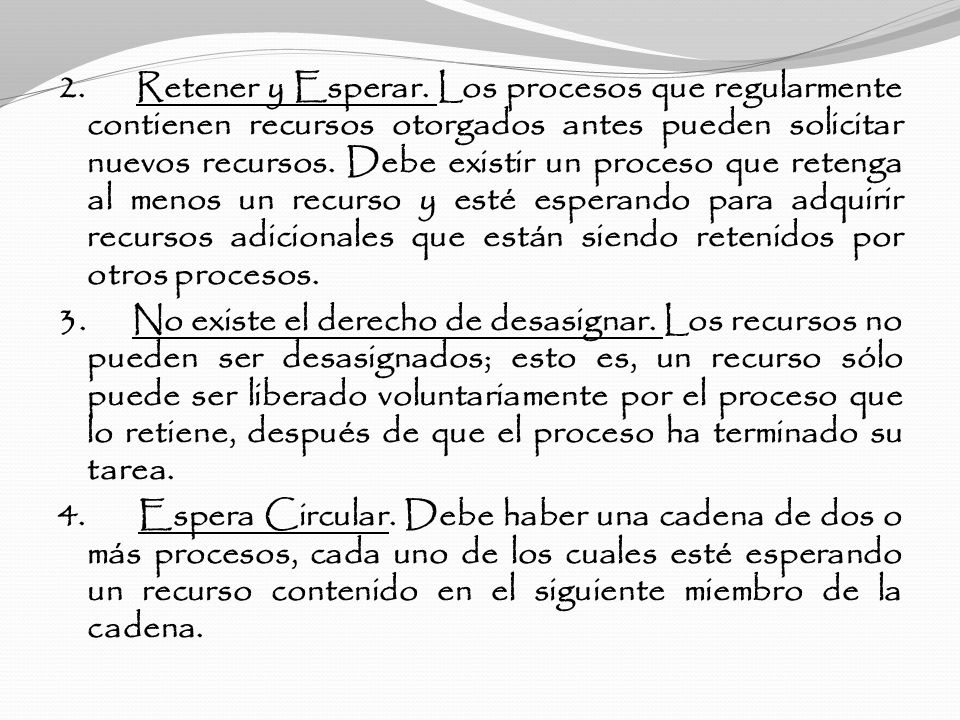 2. Retener y Esperar. Los procesos que regularmente contienen recursos otorgados antes pueden solicitar nuevos recursos. Debe existir un proceso que retenga al menos un recurso y esté esperando para adquirir recursos adicionales que están siendo retenidos por otros procesos.

3. No existe el derecho de desasignar. Los recursos no pueden ser desasignados; esto es, un recurso sólo puede ser liberado voluntariamente por el proceso que lo retiene, después de que el proceso ha terminado su tarea.

4. Espera Circular. Debe haber una cadena de dos o más procesos, cada uno de los cuales esté esperando un recurso contenido en el siguiente miembro de la cadena.